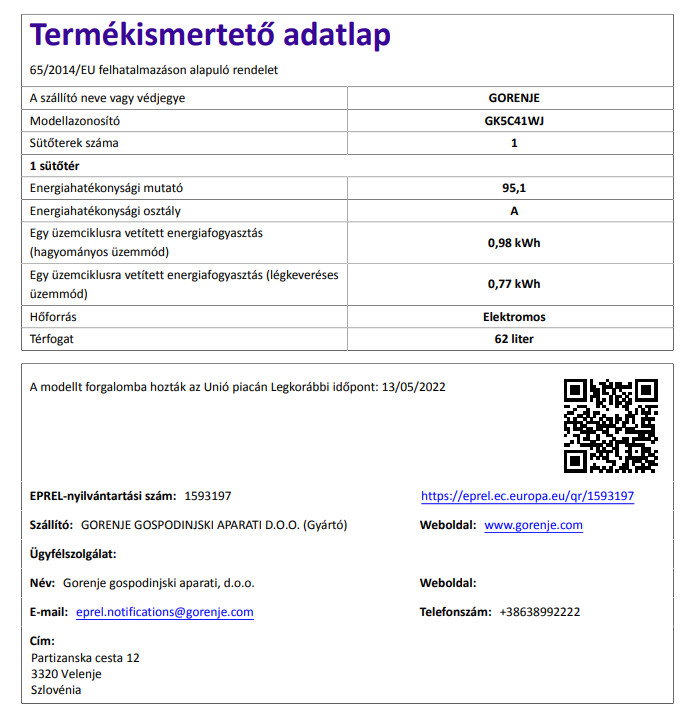 Termékismertető adatlap

65/2014/EU felhatalmazáson alapuló rendelet

| A szállító neve vagy védjegye | GORENJE |
|---|---|
| Modellazonosító | GK5C41WJ |
| Sütőterek száma | 1 |
| 1 sütőtér | |
| Energiahatékonysági mutató | 95,1 |
| Energiahatékonysági osztály | A |
| Egy üzemciklusra vetített energiafogyasztás (hagyományos üzemmód) | 0,98 kWh |
| Egy üzemciklusra vetített energiafogyasztás (légkeveréses üzemmód) | 0,77 kWh |
| Hőforrás | Elektromos |
| Térfogat | 62 liter |

A modellt forgalomba hozták az Unió piacán Legkorábbi időpont: 13/05/2022

EPREL-nyilvántartási szám: 1593197

https://eprel.ec.europa.eu/qr/1593197

Szállító: GORENJE GOSPODINJSKI APARATI D.O.O. (Gyártó)

Weboldal: www.gorenje.com

Ügyfélszolgálat:

Név: Gorenje gospodinjski aparati, d.o.o.

Weboldal:

E-mail: eprel.notifications@gorenje.com

Telefonszám: +38638992222

Cím:
Partizanska cesta 12
3320 Velenje
Szlovénia